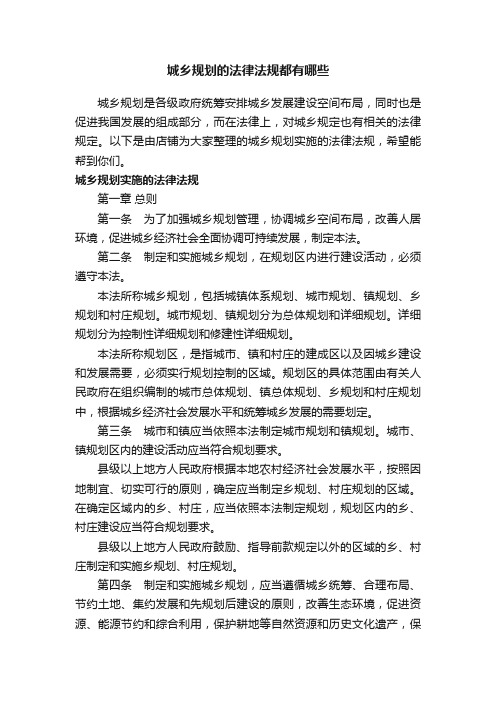 城乡规划的法律法规都有哪些

城乡规划是各级政府统筹安排城乡发展建设空间布局，同时也是促进我国发展的组成部分，而在法律上，对城乡规定也有相关的法律规定。以下是由店铺为大家整理的城乡规划实施的法律法规，希望能帮到你们。

城乡规划实施的法律法规

第一章 总则

第一条　为了加强城乡规划管理，协调城乡空间布局，改善人居环境，促进城乡经济社会全面协调可持续发展，制定本法。

第二条　制定和实施城乡规划，在规划区内进行建设活动，必须遵守本法。

本法所称城乡规划，包括城镇体系规划、城市规划、镇规划、乡规划和村庄规划。城市规划、镇规划分为总体规划和详细规划。详细规划分为控制性详细规划和修建性详细规划。

本法所称规划区，是指城市、镇和村庄的建成区以及因城乡建设和发展需要，必须实行规划控制的区域。规划区的具体范围由有关人民政府在组织编制的城市总体规划、镇总体规划、乡规划和村庄规划中，根据城乡经济社会发展水平和统筹城乡发展的需要划定。

第三条　城市和镇应当依照本法制定城市规划和镇规划。城市、镇规划区内的建设活动应当符合规划要求。

县级以上地方人民政府根据本地农村经济社会发展水平，按照因地制宜、切实可行的原则，确定应当制定乡规划、村庄规划的区域。在确定区域内的乡、村庄，应当依照本法制定规划，规划区内的乡、村庄建设应当符合规划要求。

县级以上地方人民政府鼓励、指导前款规定以外的区域的乡、村庄制定和实施乡规划、村庄规划。

第四条　制定和实施城乡规划，应当遵循城乡统筹、合理布局、节约土地、集约发展和先规划后建设的原则，改善生态环境，促进资源、能源节约和综合利用，保护耕地等自然资源和历史文化遗产，保